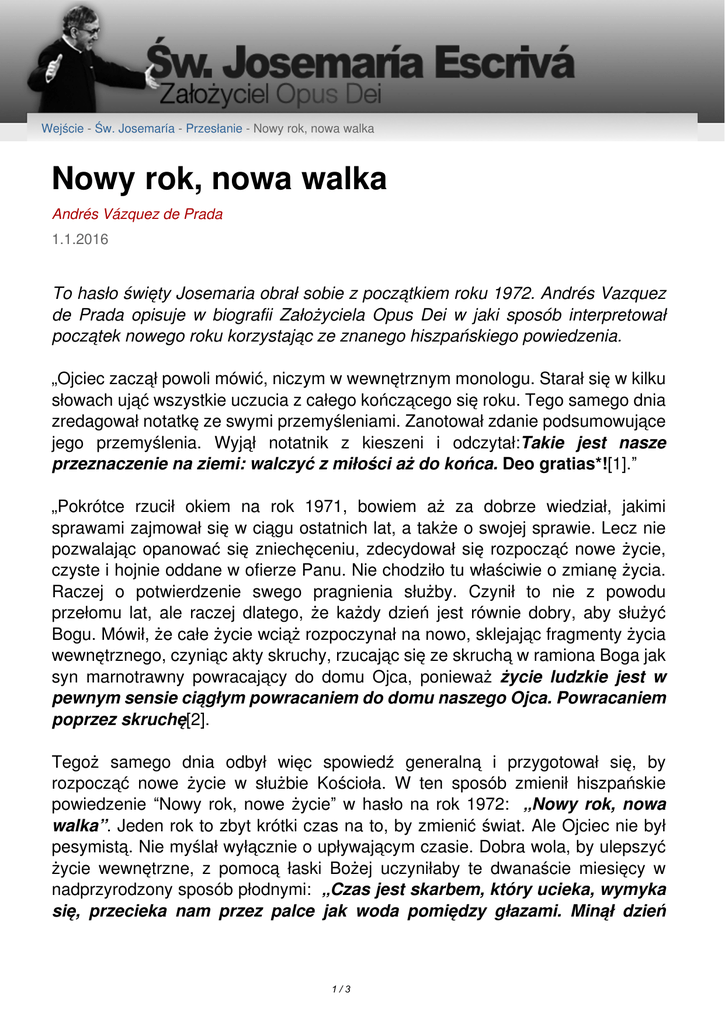 Św. Josemaría Escrivá
Założyciel Opus Dei

Wejście - Św. Josemaría - Przesłanie - Nowy rok, nowa walka

Nowy rok, nowa walka

Andrés Vázquez de Prada

1.1.2016

To hasło święty Josemaria obrał sobie z początkiem roku 1972. Andrés Vazquez de Prada opisuje w biografii Założyciela Opus Dei w jaki sposób interpretował początek nowego roku korzystając ze znanego hiszpańskiego powiedzenia.

„Ojciec zaczął powoli mówić, niczym w wewnętrznym monologu. Starał się w kilku słowach ująć wszystkie uczucia z całego kończącego się roku. Tego samego dnia zredagował notatkę ze swymi przemyśleniami. Zanotował zdanie podsumowujące jego przemyślenia. Wyjął notatnik z kieszeni i odczytał:Takie jest nasze przeznaczenie na ziemi: walczyć z miłości aż do końca. Deo gratias*![1].”

„Pokrótce rzucił okiem na rok 1971, bowiem aż za dobrze wiedział, jakimi sprawami zajmował się w ciągu ostatnich lat, a także o swojej sprawie. Lecz nie pozwalając opanować się zniechęceniu, zdecydował się rozpocząć nowe życie, czyste i hojnie oddane w ofierze Panu. Nie chodziło tu właściwie o zmianę życia. Raczej o potwierdzenie swego pragnienia służby. Czynił to nie z powodu przełomu lat, ale raczej dlatego, że każdy dzień jest równie dobry, aby służyć Bogu. Mówił, że całe życie wciąż rozpoczynał na nowo, sklejając fragmenty życia wewnętrznego, czyniąc akty skruchy, rzucając się ze skruchą w ramiona Boga jak syn marnotrawny powracający do domu Ojca, ponieważ życie ludzkie jest w pewnym sensie ciągłym powracaniem do domu naszego Ojca. Powracaniem poprzez skruchę[2].

Tegoż samego dnia odbył więc spowiedź generalną i przygotował się, by rozpocząć nowe życie w służbie Kościoła. W ten sposób zmienił hiszpańskie powiedzenie “Nowy rok, nowe życie” w hasło na rok 1972: „Nowy rok, nowa walka”. Jeden rok to zbyt krótki czas na to, by zmienić świat. Ale Ojciec nie był pesymistą. Nie myślał wyłącznie o upływającym czasie. Dobra wola, by ulepszyć życie wewnętrzne, z pomocą łaski Bożej uczyniłaby te dwanaście miesięcy w nadprzyrodzony sposób płodnymi: „Czas jest skarbem, który ucieka, wymyka się, przecieka nam przez palce jak woda pomiędzy głazami. Minął dzień

1 / 3